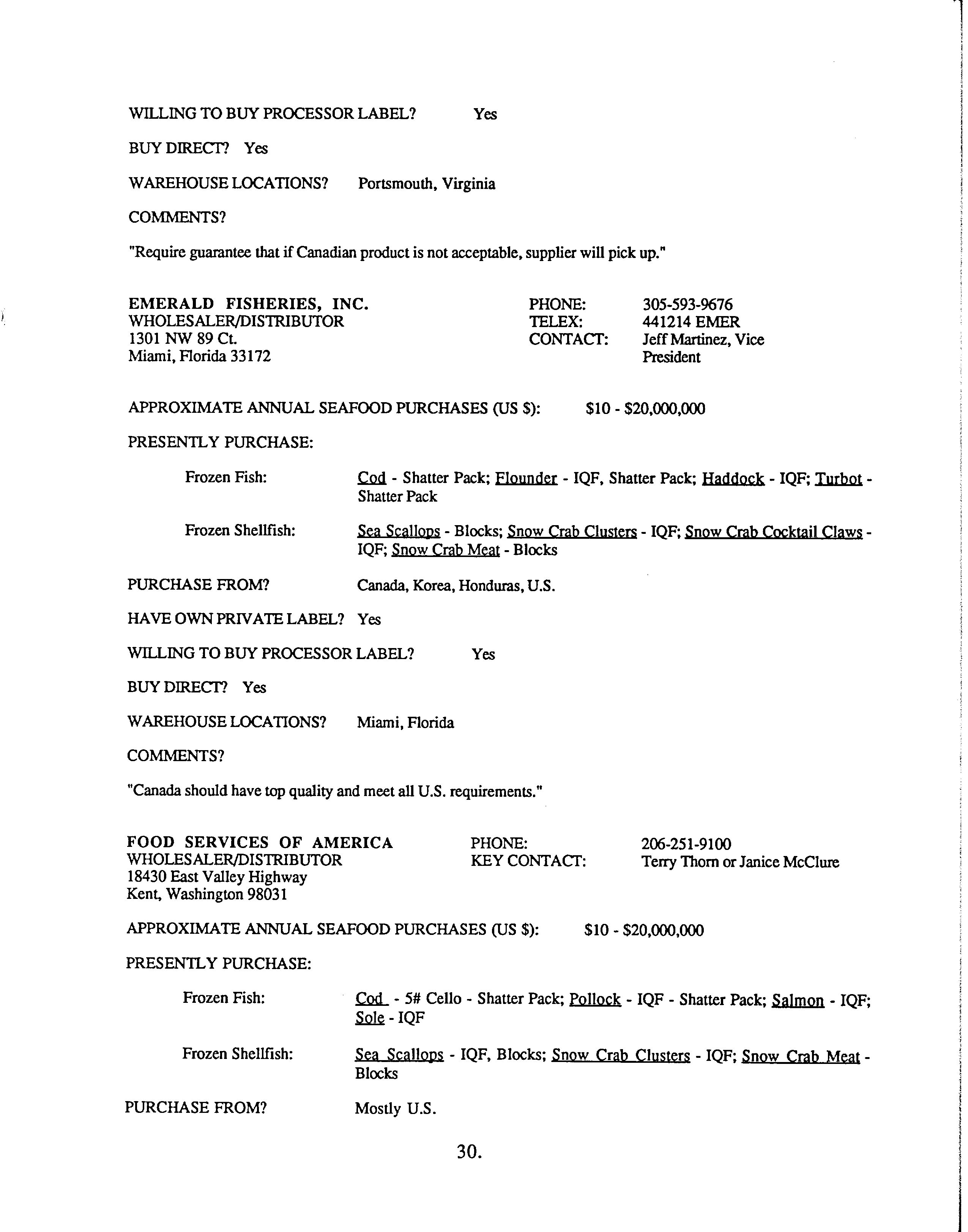 WILLING TO BUY PROCESSOR LABEL? Yes

BUY DIRECT? Yes

WAREHOUSE LOCATIONS? Portsmouth, Virginia

COMMENTS?

"Require guarantee that if Canadian product is not acceptable, supplier will pick up."

EMERALD FISHERIES, INC.
WHOLESALER/DISTRIBUTOR
1301 NW 89 Ct.
Miami, Florida 33172

PHONE: 305-593-9676
TELEX: 441214 EMER
CONTACT: Jeff Martinez, Vice President

APPROXIMATE ANNUAL SEAFOOD PURCHASES (US $): $10 - $20,000,000

PRESENTLY PURCHASE:

Frozen Fish: Cod - Shatter Pack; Flounder - IQF, Shatter Pack; Haddock - IQF; Turbot - Shatter Pack

Frozen Shellfish: Sea Scallops - Blocks; Snow Crab Clusters - IQF; Snow Crab Cocktail Claws - IQF; Snow Crab Meat - Blocks

PURCHASE FROM? Canada, Korea, Honduras, U.S.

HAVE OWN PRIVATE LABEL? Yes

WILLING TO BUY PROCESSOR LABEL? Yes

BUY DIRECT? Yes

WAREHOUSE LOCATIONS? Miami, Florida

COMMENTS?

"Canada should have top quality and meet all U.S. requirements."

FOOD SERVICES OF AMERICA
WHOLESALER/DISTRIBUTOR
18430 East Valley Highway
Kent, Washington 98031

PHONE: 206-251-9100
KEY CONTACT: Terry Thorn or Janice McClure

APPROXIMATE ANNUAL SEAFOOD PURCHASES (US $): $10 - $20,000,000

PRESENTLY PURCHASE:

Frozen Fish: Cod - 5# Cello - Shatter Pack; Pollock - IQF - Shatter Pack; Salmon - IQF; Sole - IQF

Frozen Shellfish: Sea Scallops - IQF, Blocks; Snow Crab Clusters - IQF; Snow Crab Meat - Blocks

PURCHASE FROM? Mostly U.S.

30.